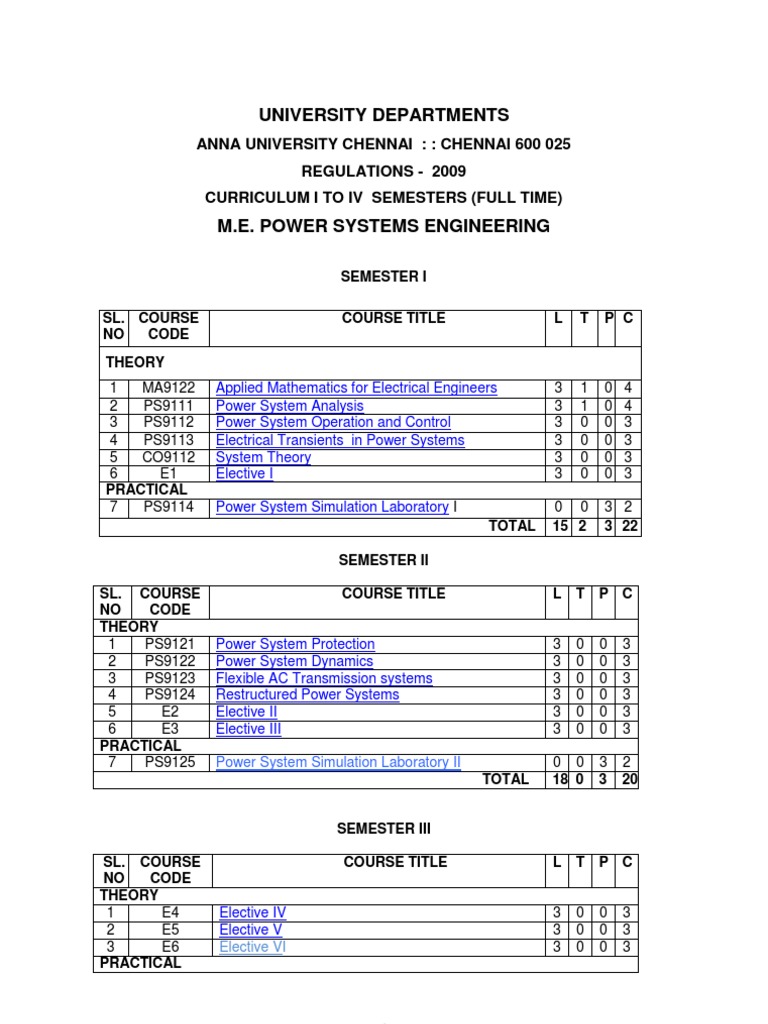 UNIVERSITY DEPARTMENTS

ANNA UNIVERSITY CHENNAI : : CHENNAI 600 025

REGULATIONS - 2009

CURRICULUM I TO IV SEMESTERS (FULL TIME)

M.E. POWER SYSTEMS ENGINEERING

SEMESTER I

| SL. NO | COURSE CODE | COURSE TITLE | L | T | P | C |
|---|---|---|---|---|---|---|
| THEORY | | | | | | |
| 1 | MA9122 | Applied Mathematics for Electrical Engineers | 3 | 1 | 0 | 4 |
| 2 | PS9111 | Power System Analysis | 3 | 1 | 0 | 4 |
| 3 | PS9112 | Power System Operation and Control | 3 | 0 | 0 | 3 |
| 4 | PS9113 | Electrical Transients in Power Systems | 3 | 0 | 0 | 3 |
| 5 | CO9112 | System Theory | 3 | 0 | 0 | 3 |
| 6 | E1 | Elective I | 3 | 0 | 0 | 3 |
| PRACTICAL | | | | | | |
| 7 | PS9114 | Power System Simulation Laboratory I | 0 | 0 | 3 | 2 |
| | | TOTAL | 15 | 2 | 3 | 22 |

SEMESTER II

| SL. NO | COURSE CODE | COURSE TITLE | L | T | P | C |
|---|---|---|---|---|---|---|
| THEORY | | | | | | |
| 1 | PS9121 | Power System Protection | 3 | 0 | 0 | 3 |
| 2 | PS9122 | Power System Dynamics | 3 | 0 | 0 | 3 |
| 3 | PS9123 | Flexible AC Transmission systems | 3 | 0 | 0 | 3 |
| 4 | PS9124 | Restructured Power Systems | 3 | 0 | 0 | 3 |
| 5 | E2 | Elective II | 3 | 0 | 0 | 3 |
| 6 | E3 | Elective III | 3 | 0 | 0 | 3 |
| PRACTICAL | | | | | | |
| 7 | PS9125 | Power System Simulation Laboratory II | 0 | 0 | 3 | 2 |
| | | TOTAL | 18 | 0 | 3 | 20 |

SEMESTER III

| SL. NO | COURSE CODE | COURSE TITLE | L | T | P | C |
|---|---|---|---|---|---|---|
| THEORY | | | | | | |
| 1 | E4 | Elective IV | 3 | 0 | 0 | 3 |
| 2 | E5 | Elective V | 3 | 0 | 0 | 3 |
| 3 | E6 | Elective VI | 3 | 0 | 0 | 3 |
| PRACTICAL | | | | | | |